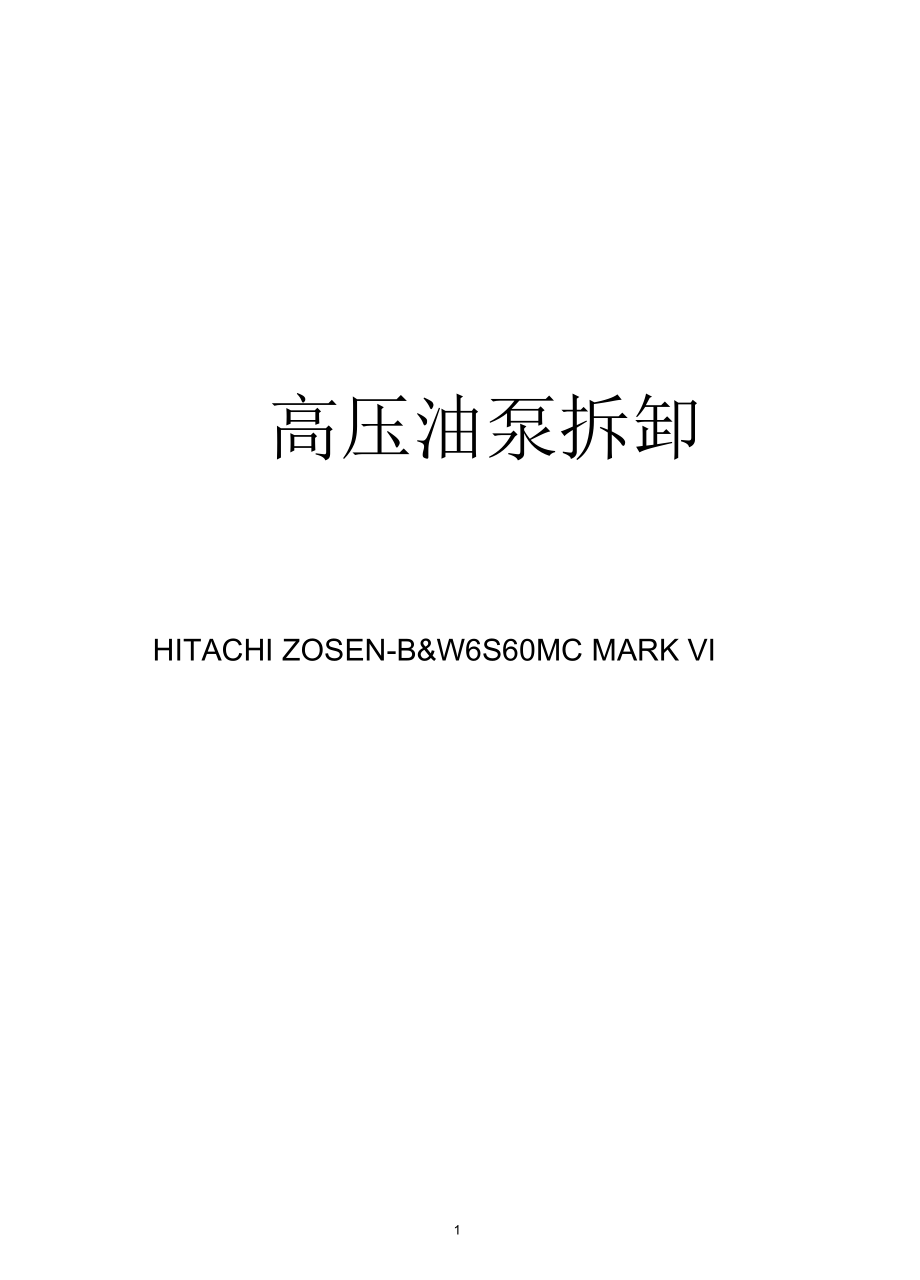 高压油泵拆卸

HITACHI ZOSEN-B&W6S60MC MARK VI

1